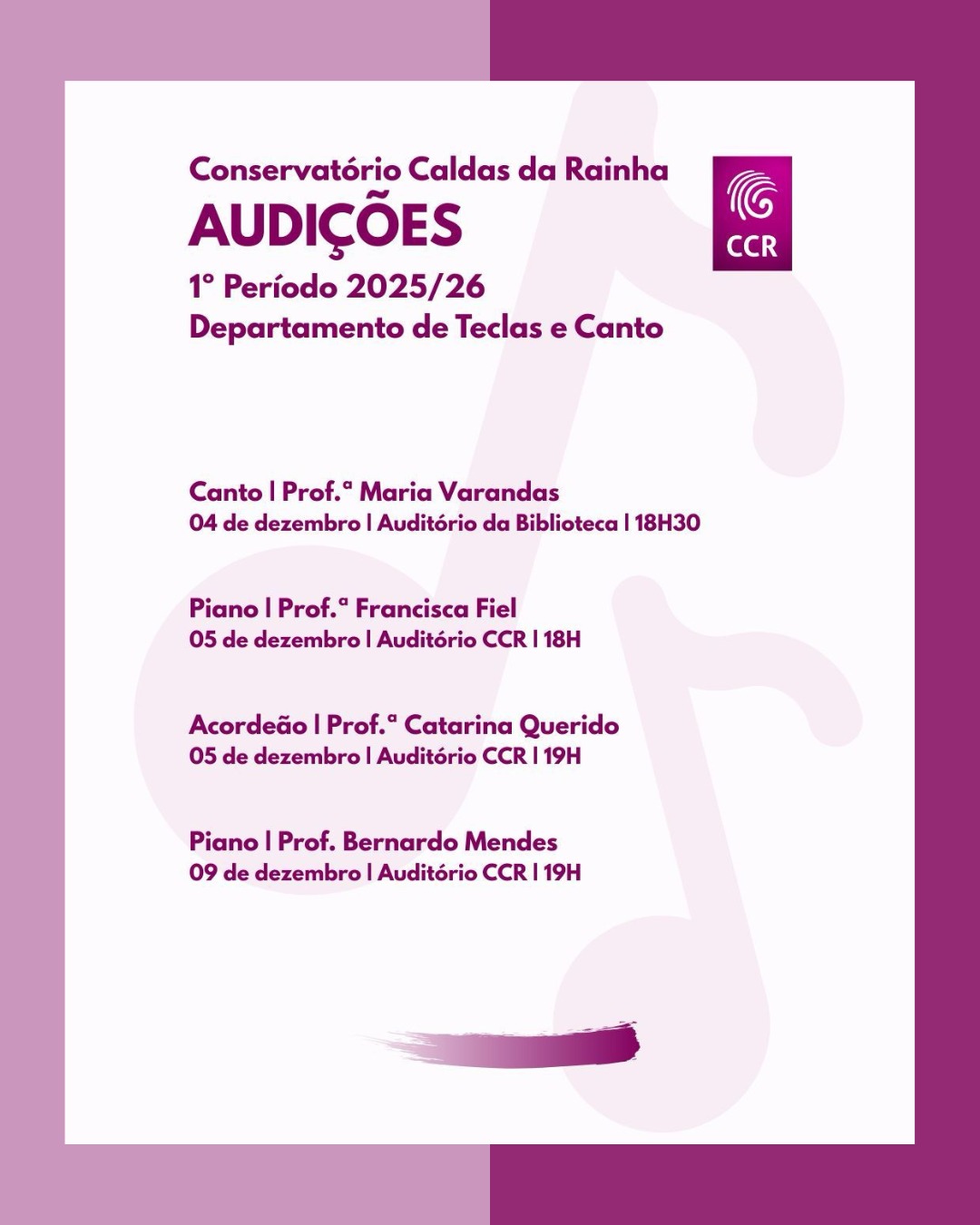 Conservatório Caldas da Rainha
AUDIÇÕES
1º Período 2025/26
Departamento de Teclas e Canto

CCR

Canto | Prof.ª Maria Varandas
04 de dezembro | Auditório da Biblioteca | 18H30

Piano | Prof.ª Francisca Fiel
05 de dezembro | Auditório CCR | 18H

Acordeão | Prof.ª Catarina Querido
05 de dezembro | Auditório CCR | 19H

Piano | Prof. Bernardo Mendes
09 de dezembro | Auditório CCR | 19H